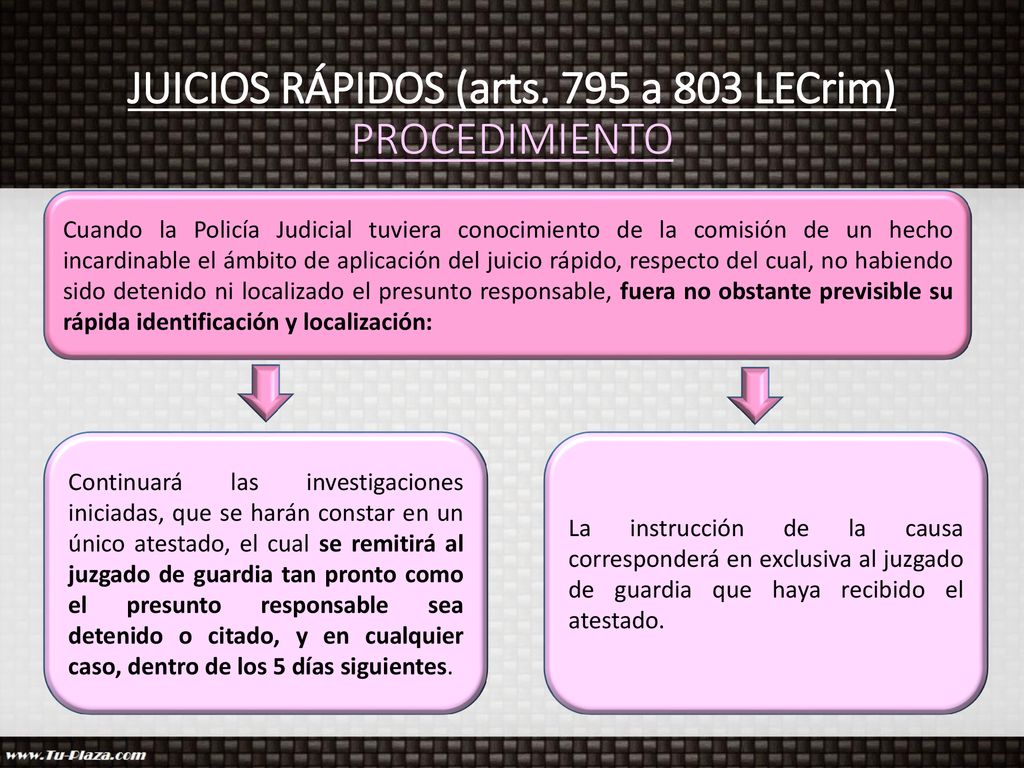 JUICIOS RÁPIDOS (arts. 795 a 803 LECrim)
PROCEDIMIENTO

Cuando la Policía Judicial tuviera conocimiento de la comisión de un hecho incardinable el ámbito de aplicación del juicio rápido, respecto del cual, no habiendo sido detenido ni localizado el presunto responsable, fuera no obstante previsible su rápida identificación y localización:

Continuará las investigaciones iniciadas, que se harán constar en un único atestado, el cual se remitirá al juzgado de guardia tan pronto como el presunto responsable sea detenido o citado, y en cualquier caso, dentro de los 5 días siguientes.

La instrucción de la causa corresponderá en exclusiva al juzgado de guardia que haya recibido el atestado.

www.Tu-Plaza.com